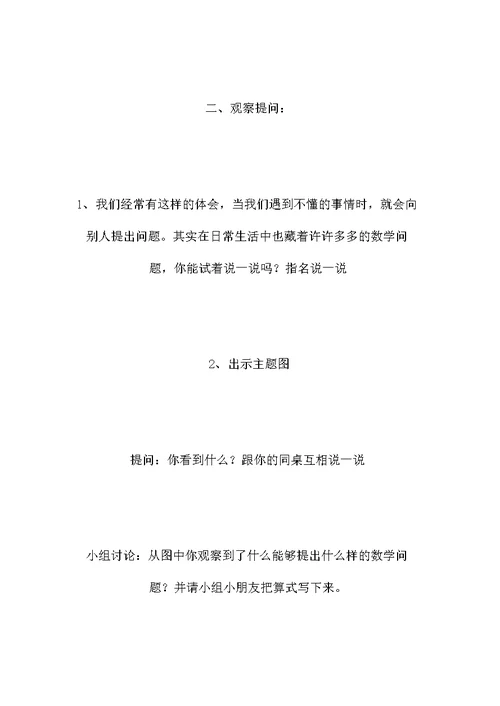 二、观察提问：

1、我们经常有这样的体会，当我们遇到不懂的事情时，就会向别人提出问题。其实在日常生活中也藏着许许多多的数学问题，你能试着说一说吗？指名说一说

2、出示主题图

提问：你看到什么？跟你的同桌互相说一说

小组讨论：从图中你观察到了什么能够提出什么样的数学问题？并请小组小朋友把算式写下来。